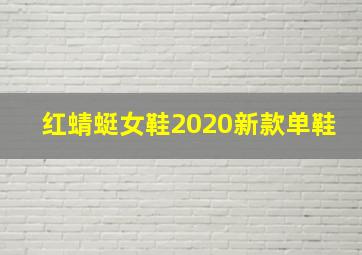 红蜻蜓女鞋2020新款单鞋